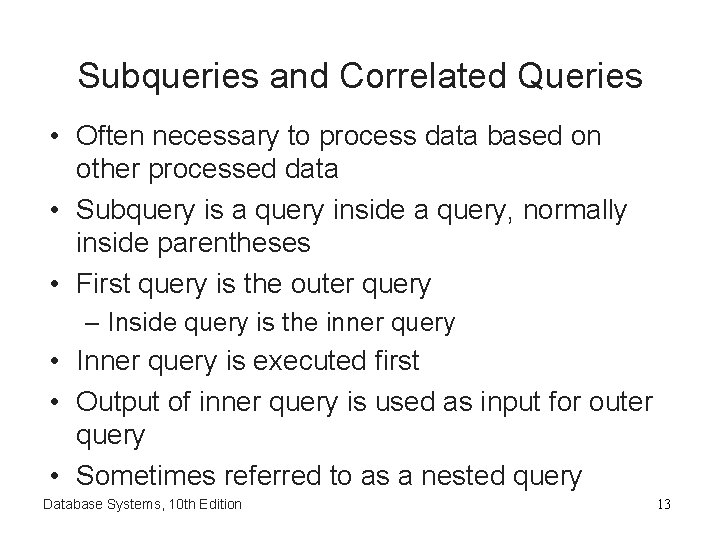 Subqueries and Correlated Queries

• Often necessary to process data based on other processed data
• Subquery is a query inside a query, normally inside parentheses
• First query is the outer query
– Inside query is the inner query
• Inner query is executed first
• Output of inner query is used as input for outer query
• Sometimes referred to as a nested query

Database Systems, 10th Edition

13